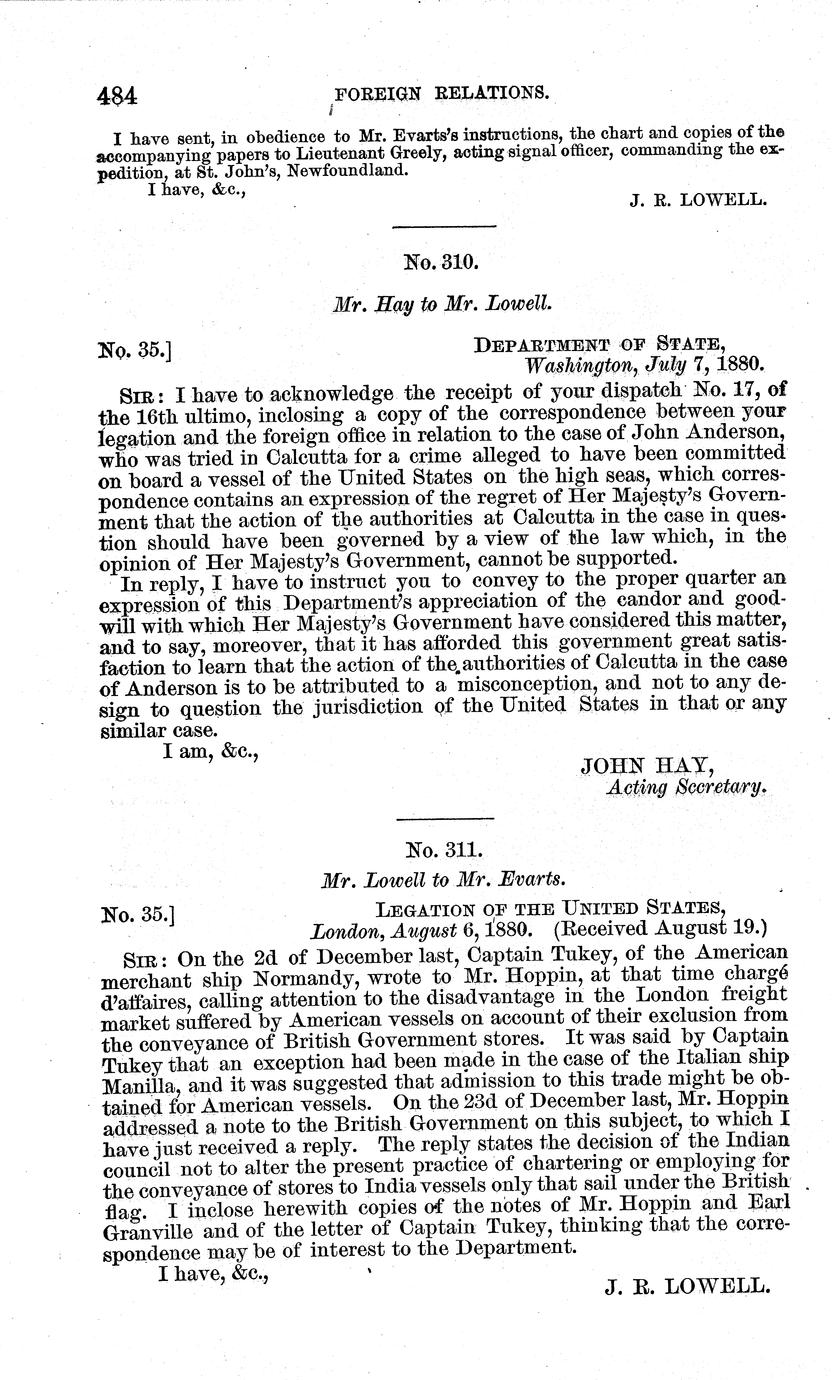 484 FOREIGN RELATIONS.

I have sent, in obedience to Mr. Evarts's instructions, the chart and copies of the accompanying papers to Lieutenant Greely, acting signal officer, commanding the expedition, at St. John's, Newfoundland.

I have, &c.,

J. R. LOWELL.

No. 310.

Mr. Hay to Mr. Lowell.

No. 35.]

DEPARTMENT OF STATE, Washington, July 7, 1880.

SIR: I have to acknowledge the receipt of your dispatch No. 17, of the 16th ultimo, inclosing a copy of the correspondence between your legation and the foreign office in relation to the case of John Anderson, who was tried in Calcutta for a crime alleged to have been committed on board a vessel of the United States on the high seas, which correspondence contains an expression of the regret of Her Majesty's Government that the action of the authorities at Calcutta in the case in question should have been governed by a view of the law which, in the opinion of Her Majesty's Government, cannot be supported.

In reply, I have to instruct you to convey to the proper quarter an expression of this Department's appreciation of the candor and goodwill with which Her Majesty's Government have considered this matter, and to say, moreover, that it has afforded this government great satisfaction to learn that the action of the authorities of Calcutta in the case of Anderson is to be attributed to a misconception, and not to any design to question the jurisdiction of the United States in that or any similar case.

I am, &c.,

JOHN HAY, Acting Secretary.

No. 311.

Mr. Lowell to Mr. Evarts.

No. 35.]

LEGATION OF THE UNITED STATES, London, August 6, 1880. (Received August 19.)

SIR: On the 2d of December last, Captain Tukey, of the American merchant ship Normandy, wrote to Mr. Hoppin, at that time chargé d'affaires, calling attention to the disadvantage in the London freight market suffered by American vessels on account of their exclusion from the conveyance of British Government stores. It was said by Captain Tukey that an exception had been made in the case of the Italian ship Manilla, and it was suggested that admission to this trade might be obtained for American vessels. On the 23d of December last, Mr. Hoppin addressed a note to the British Government on this subject, to which I have just received a reply. The reply states the decision of the Indian council not to alter the present practice of chartering or employing for the conveyance of stores to India vessels only that sail under the British flag. I inclose herewith copies of the notes of Mr. Hoppin and Earl Granville and of the letter of Captain Tukey, thinking that the correspondence may be of interest to the Department.

I have, &c.,

J. R. LOWELL.